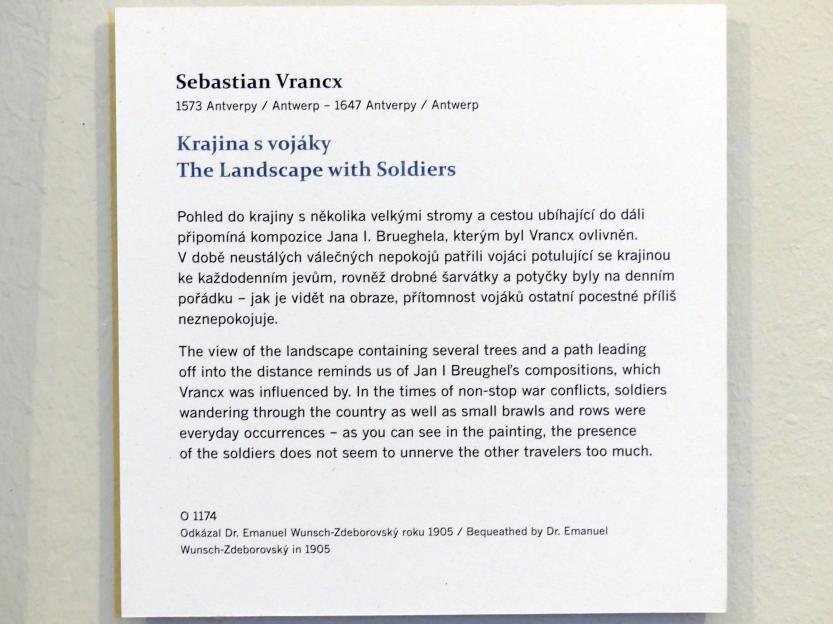 Sebastian Vrancx
1573 Antverpy / Antwerp – 1647 Antverpy / Antwerp

Krajina s vojáky
The Landscape with Soldiers

Pohled do krajiny s několika velkými stromy a cestou ubíhající do dáli připomíná kompozice Jana I. Brueghela, kterým byl Vrancx ovlivněn. V době neustálých válečných nepokojů patřili vojáci potulující se krajinou ke každodenním jevům, rovněž drobné šarvátky a potyčky byly na denním pořádku – jak je vidět na obraze, přítomnost vojáků ostatní pocestné příliš neznepokojuje.

The view of the landscape containing several trees and a path leading off into the distance reminds us of Jan I Breughel's compositions, which Vrancx was influenced by. In the times of non-stop war conflicts, soldiers wandering through the country as well as small brawls and rows were everyday occurrences – as you can see in the painting, the presence of the soldiers does not seem to unnerve the other travelers too much.

O 1174
Odkázal Dr. Emanuel Wunsch-Zdeborovský roku 1905 / Bequeathed by Dr. Emanuel Wunsch-Zdeborovský in 1905